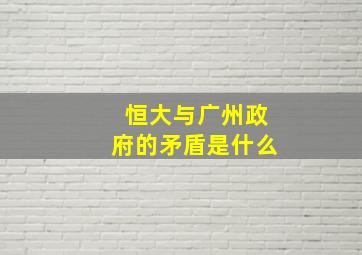 恒大与广州政府的矛盾是什么